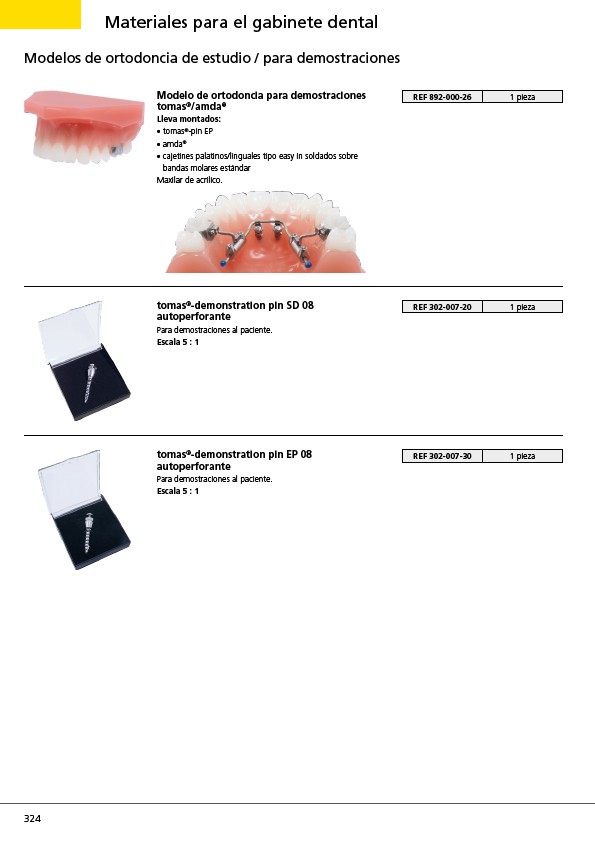 Materiales para el gabinete dental

Modelos de ortodoncia de estudio / para demostraciones

Modelo de ortodoncia para demostraciones tomas®/amda®
Lleva montados:
• tomas®-pin EP
• amda®
• cajetines palatinos/linguales tipo easy in soldados sobre bandas molares estándar
Maxilar de acrílico.

| REF 892-000-26 | 1 pieza |
|---|---|

tomas®-demonstration pin SD 08 autoperforante
Para demostraciones al paciente.
Escala 5 : 1

| REF 302-007-20 | 1 pieza |
|---|---|

tomas®-demonstration pin EP 08 autoperforante
Para demostraciones al paciente.
Escala 5 : 1

| REF 302-007-30 | 1 pieza |
|---|---|

324